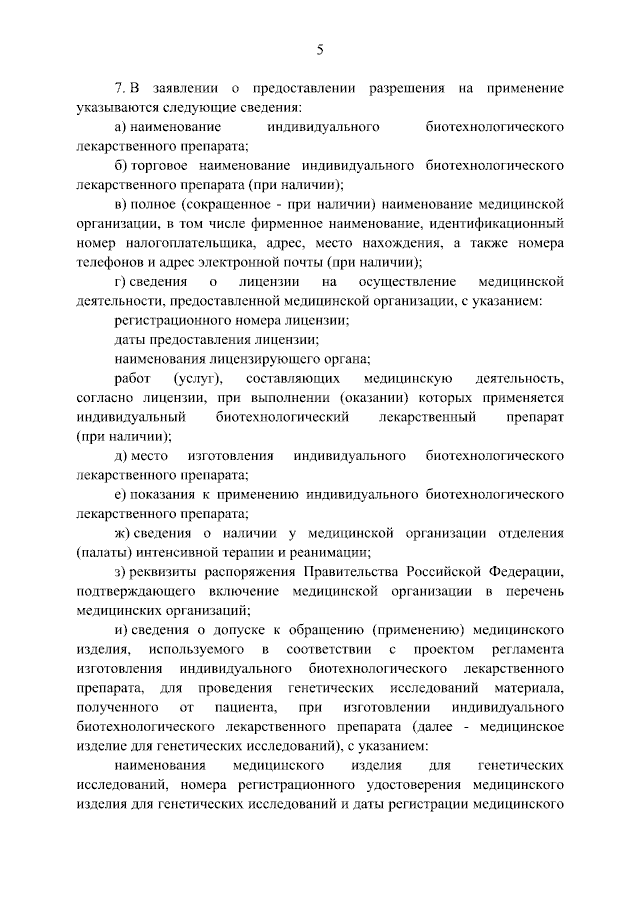 5

7. В заявлении о предоставлении разрешения на применение указываются следующие сведения:

а) наименование индивидуального биотехнологического лекарственного препарата;

б) торговое наименование индивидуального биотехнологического лекарственного препарата (при наличии);

в) полное (сокращенное - при наличии) наименование медицинской организации, в том числе фирменное наименование, идентификационный номер налогоплательщика, адрес, место нахождения, а также номера телефонов и адрес электронной почты (при наличии);

г) сведения о лицензии на осуществление медицинской деятельности, предоставленной медицинской организации, с указанием:

регистрационного номера лицензии;

даты предоставления лицензии;

наименования лицензирующего органа;

работ (услуг), составляющих медицинскую деятельность, согласно лицензии, при выполнении (оказании) которых применяется индивидуальный биотехнологический лекарственный препарат (при наличии);

д) место изготовления индивидуального биотехнологического лекарственного препарата;

е) показания к применению индивидуального биотехнологического лекарственного препарата;

ж) сведения о наличии у медицинской организации отделения (палаты) интенсивной терапии и реанимации;

з) реквизиты распоряжения Правительства Российской Федерации, подтверждающего включение медицинской организации в перечень медицинских организаций;

и) сведения о допуске к обращению (применению) медицинского изделия, используемого в соответствии с проектом регламента изготовления индивидуального биотехнологического лекарственного препарата, для проведения генетических исследований материала, полученного от пациента, при изготовлении индивидуального биотехнологического лекарственного препарата (далее - медицинское изделие для генетических исследований), с указанием:

наименования медицинского изделия для генетических исследований, номера регистрационного удостоверения медицинского изделия для генетических исследований и даты регистрации медицинского